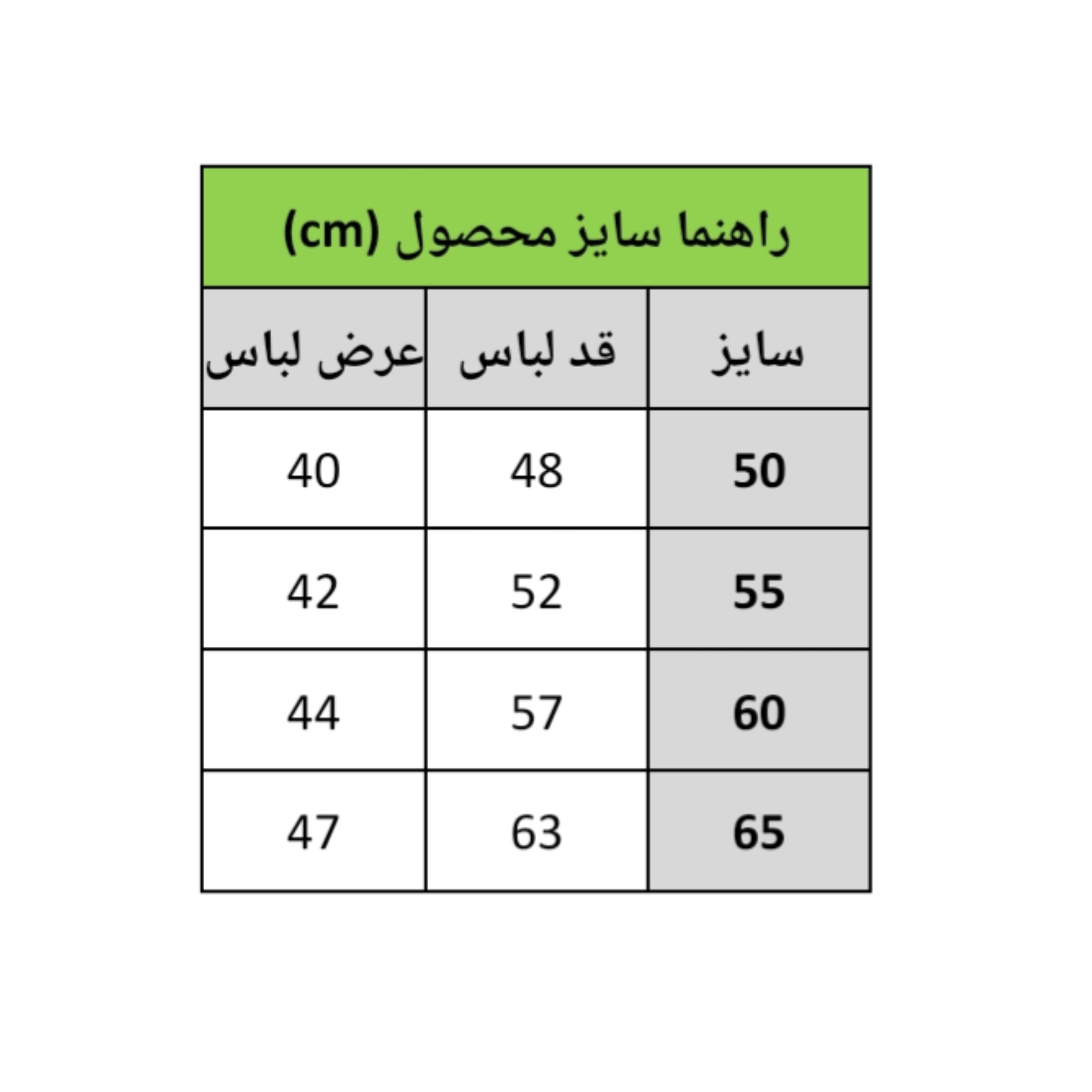 راهنما سایز محصول (cm)

| سایز | قد لباس | عرض لباس |
|---|---|---|
| 50 | 48 | 40 |
| 55 | 52 | 42 |
| 60 | 57 | 44 |
| 65 | 63 | 47 |